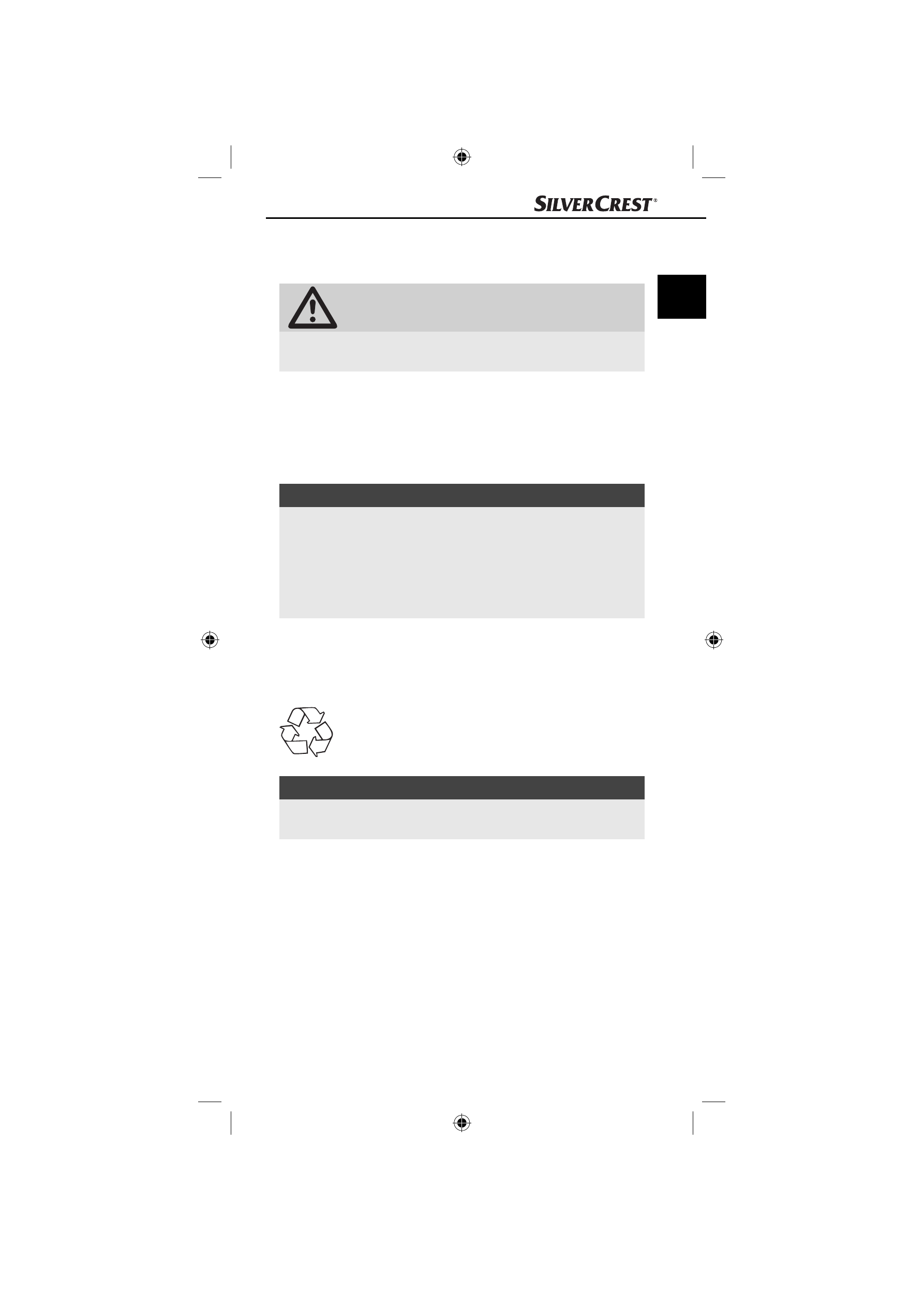 SILVERCREST®